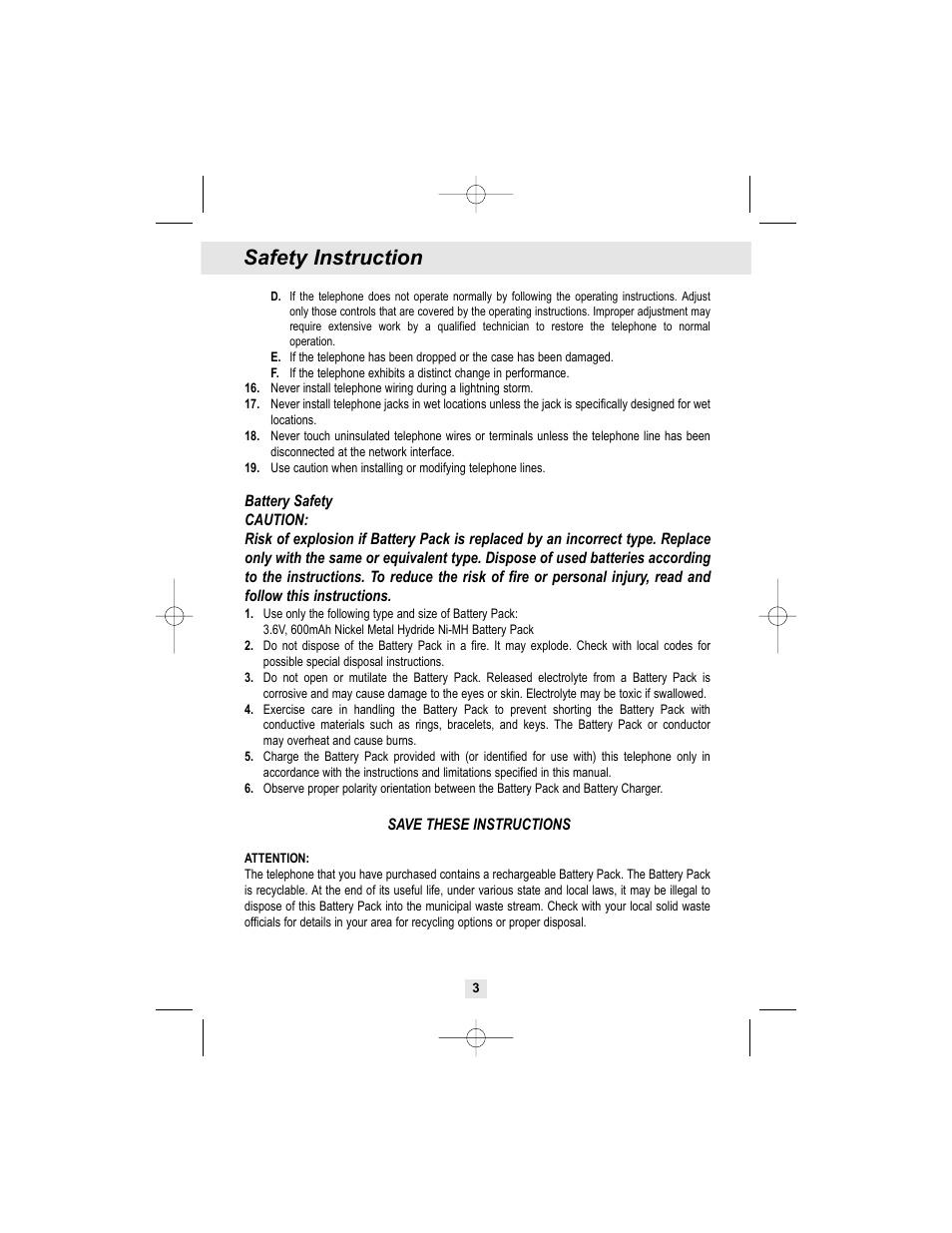 Safety Instruction

D. If the telephone does not operate normally by following the operating instructions. Adjust only those controls that are covered by the operating instructions. Improper adjustment may require extensive work by a qualified technician to restore the telephone to normal operation.
E. If the telephone has been dropped or the case has been damaged.
F. If the telephone exhibits a distinct change in performance.
16. Never install telephone wiring during a lightning storm.
17. Never install telephone jacks in wet locations unless the jack is specifically designed for wet locations.
18. Never touch uninsulated telephone wires or terminals unless the telephone line has been disconnected at the network interface.
19. Use caution when installing or modifying telephone lines.

Battery Safety
CAUTION:
Risk of explosion if Battery Pack is replaced by an incorrect type. Replace only with the same or equivalent type. Dispose of used batteries according to the instructions. To reduce the risk of fire or personal injury, read and follow this instructions.
1. Use only the following type and size of Battery Pack:
3.6V, 600mAh Nickel Metal Hydride Ni-MH Battery Pack
2. Do not dispose of the Battery Pack in a fire. It may explode. Check with local codes for possible special disposal instructions.
3. Do not open or mutilate the Battery Pack. Released electrolyte from a Battery Pack is corrosive and may cause damage to the eyes or skin. Electrolyte may be toxic if swallowed.
4. Exercise care in handling the Battery Pack to prevent shorting the Battery Pack with conductive materials such as rings, bracelets, and keys. The Battery Pack or conductor may overheat and cause burns.
5. Charge the Battery Pack provided with (or identified for use with) this telephone only in accordance with the instructions and limitations specified in this manual.
6. Observe proper polarity orientation between the Battery Pack and Battery Charger.

SAVE THESE INSTRUCTIONS

ATTENTION:
The telephone that you have purchased contains a rechargeable Battery Pack. The Battery Pack is recyclable. At the end of its useful life, under various state and local laws, it may be illegal to dispose of this Battery Pack into the municipal waste stream. Check with your local solid waste officials for details in your area for recycling options or proper disposal.

3